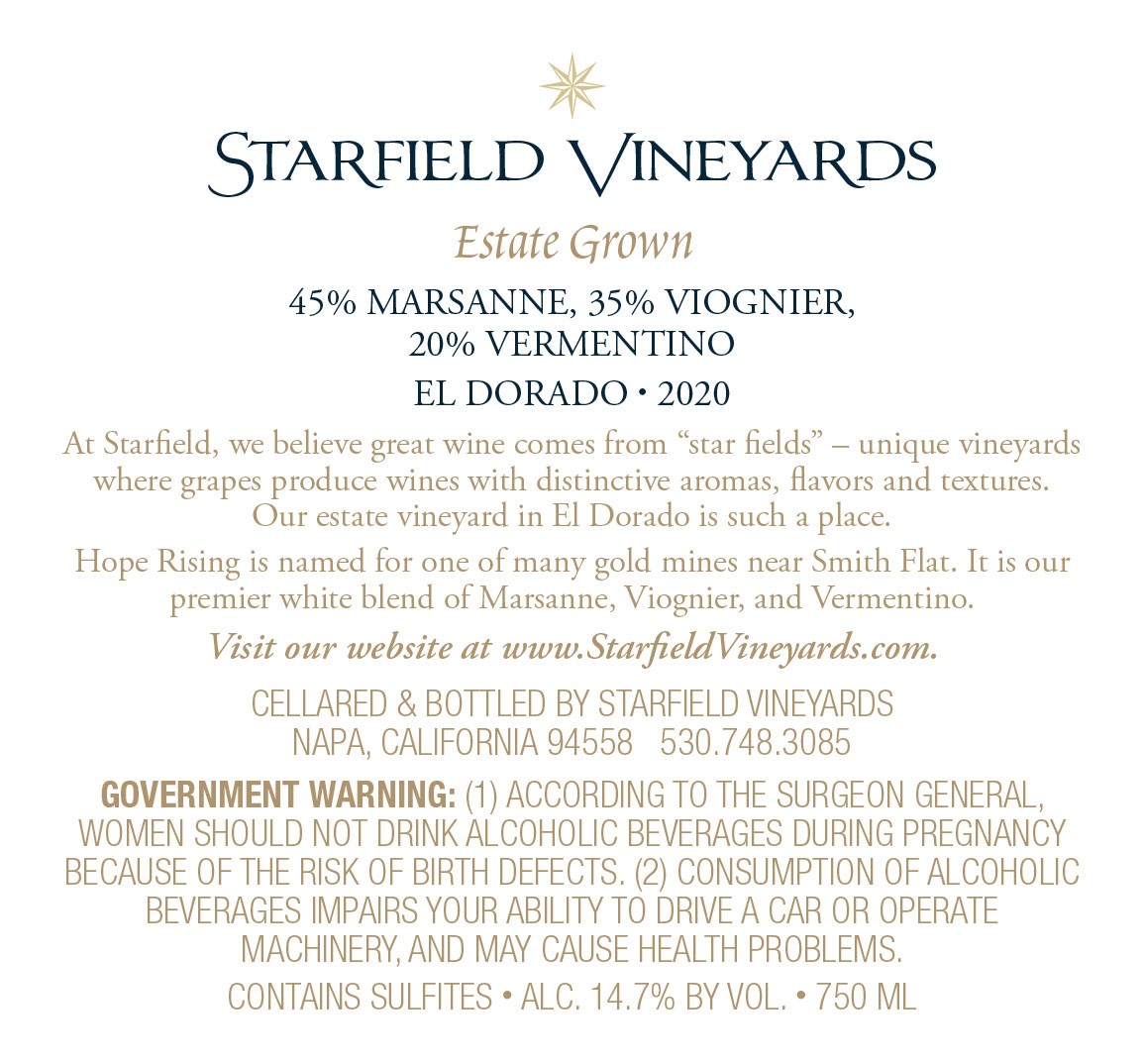 STARFIELD VINEYARDS

Estate Grown

45% MARSANNE, 35% VIOGNIER, 20% VERMENTINO

EL DORADO • 2020

At Starfield, we believe great wine comes from “star fields” – unique vineyards where grapes produce wines with distinctive aromas, flavors and textures. Our estate vineyard in El Dorado is such a place.

Hope Rising is named for one of many gold mines near Smith Flat. It is our premier white blend of Marsanne, Viognier, and Vermentino.

Visit our website at www.StarfieldVineyards.com.

CELLARED & BOTTLED BY STARFIELD VINEYARDS
NAPA, CALIFORNIA 94558 530.748.3085

GOVERNMENT WARNING: (1) ACCORDING TO THE SURGEON GENERAL, WOMEN SHOULD NOT DRINK ALCOHOLIC BEVERAGES DURING PREGNANCY BECAUSE OF THE RISK OF BIRTH DEFECTS. (2) CONSUMPTION OF ALCOHOLIC BEVERAGES IMPAIRS YOUR ABILITY TO DRIVE A CAR OR OPERATE MACHINERY, AND MAY CAUSE HEALTH PROBLEMS.

CONTAINS SULFITES • ALC. 14.7% BY VOL. • 750 ML